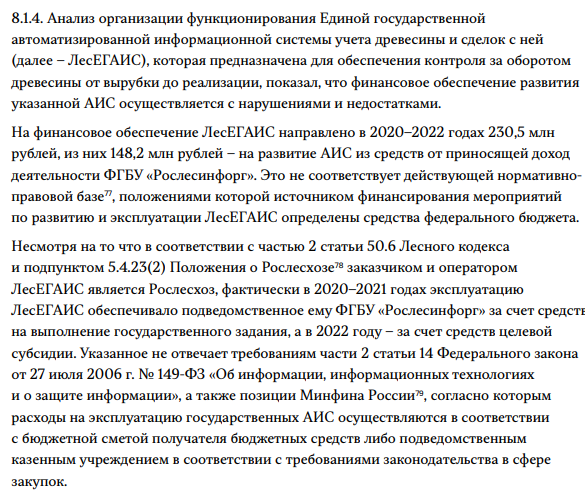 8.1.4. Анализ организации функционирования Единой государственной автоматизированной информационной системы учета древесины и сделок с ней (далее – ЛесЕГАИС), которая предназначена для обеспечения контроля за оборотом древесины от вырубки до реализации, показал, что финансовое обеспечение развития указанной АИС осуществляется с нарушениями и недостатками.

На финансовое обеспечение ЛесЕГАИС направлено в 2020–2022 годах 230,5 млн рублей, из них 148,2 млн рублей – на развитие АИС из средств от приносящей доход деятельности ФГБУ «Рослесинфорг». Это не соответствует действующей нормативно-правовой базе$^{77}$, положениями которой источником финансирования мероприятий по развитию и эксплуатации ЛесЕГАИС определены средства федерального бюджета.

Несмотря на то что в соответствии с частью 2 статьи 50.6 Лесного кодекса и подпунктом 5.4.23(2) Положения о Рослесхозе$^{78}$ заказчиком и оператором ЛесЕГАИС является Рослесхоз, фактически в 2020–2021 годах эксплуатацию ЛесЕГАИС обеспечивало подведомственное ему ФГБУ «Рослесинфорг» за счет средств на выполнение государственного задания, а в 2022 году – за счет средств целевой субсидии. Указанное не отвечает требованиям части 2 статьи 14 Федерального закона от 27 июля 2006 г. № 149-ФЗ «Об информации, информационных технологиях и о защите информации», а также позиции Минфина России$^{79}$, согласно которым расходы на эксплуатацию государственных АИС осуществляются в соответствии с бюджетной сметой получателя бюджетных средств либо подведомственным казенным учреждением в соответствии с требованиями законодательства в сфере закупок.